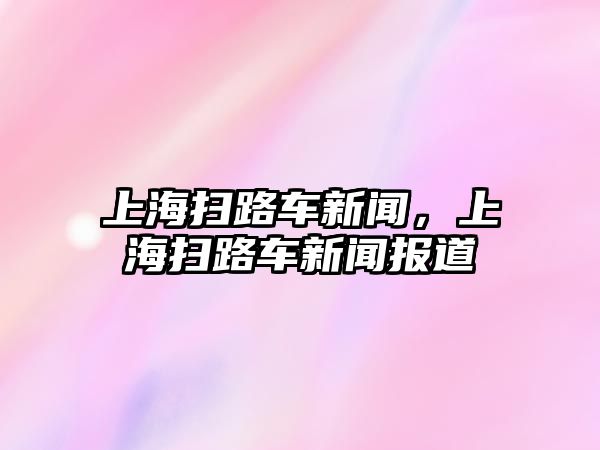 上海扫路车新闻，上海扫路车新闻报道